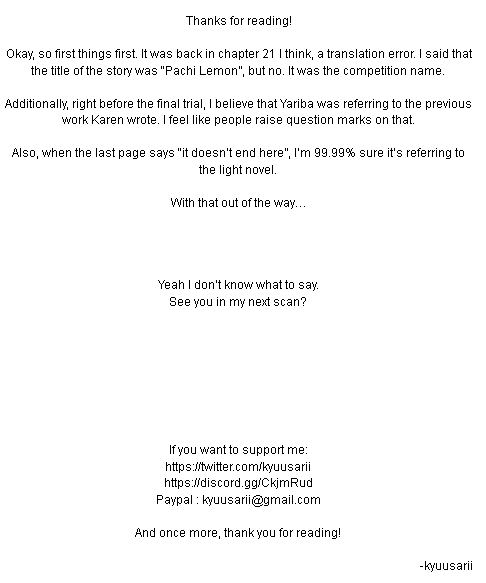 Thanks for reading!

Okay, so first things first. It was back in chapter 21 I think, a translation error. I said that the title of the story was "Pachi Lemon", but no. It was the competition name.

Additionally, right before the final trial, I believe that Yariba was referring to the previous work Karen wrote. I feel like people raise question marks on that.

Also, when the last page says "it doesn't end here", I'm 99.99% sure it's referring to the light novel.

With that out of the way...

Yeah I don't know what to say.
See you in my next scan?

If you want to support me:
https://twitter.com/kyuusarii
https://discord.gg/CkjmRud
Paypal : kyuusarii@gmail.com

And once more, thank you for reading!

-kyuusarii